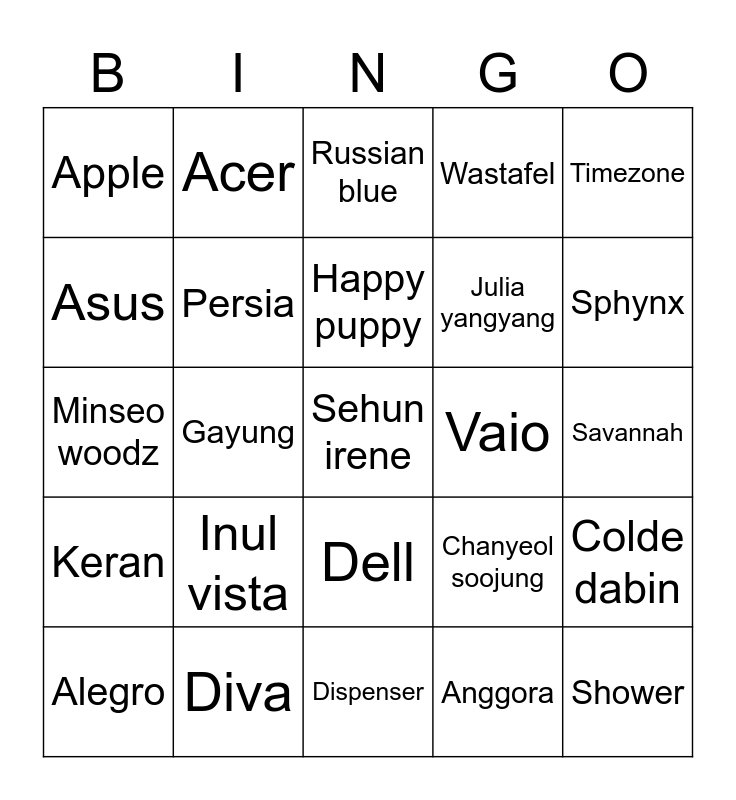 | B | I | N | G | O |
|---|---|---|---|---|
| Apple | Acer | Russian blue | Wastafel | Timezone |
| Asus | Persia | Happy puppy | Julia yangyang | Sphynx |
| Minseo woodz | Gayung | Sehun irene | Vaio | Savannah |
| Keran | Inul vista | Dell | Chanyeol soojung | Colde dabin |
| Alegro | Diva | Dispenser | Anggora | Shower |